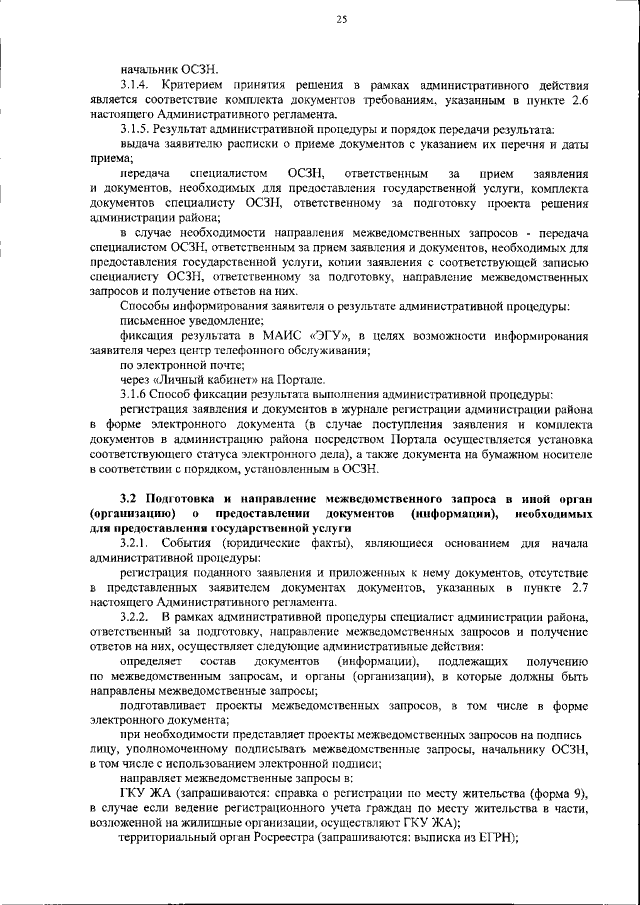 25

начальник ОСЗН.

3.1.4. Критерием принятия решения в рамках административного действия является соответствие комплекта документов требованиям, указанным в пункте 2.6 настоящего Административного регламента.

3.1.5. Результат административной процедуры и порядок передачи результата:

выдача заявителю расписки о приеме документов с указанием их перечня и даты приема;

передача специалистом ОСЗН, ответственным за прием заявления и документов, необходимых для предоставления государственной услуги, комплекта документов специалисту ОСЗН, ответственному за подготовку проекта решения администрации района;

в случае необходимости направления межведомственных запросов - передача специалистом ОСЗН, ответственным за прием заявления и документов, необходимых для предоставления государственной услуги, копии заявления с соответствующей записью специалисту ОСЗН, ответственному за подготовку, направление межведомственных запросов и получение ответов на них.

Способы информирования заявителя о результате административной процедуры:

письменное уведомление;

фиксация результата в МАИС «ЭГУ», в целях возможности информирования заявителя через центр телефонного обслуживания;

по электронной почте;

через «Личный кабинет» на Портале.

3.1.6 Способ фиксации результата выполнения административной процедуры:

регистрация заявления и документов в журнале регистрации администрации района в форме электронного документа (в случае поступления заявления и комплекта документов в администрацию района посредством Портала осуществляется установка соответствующего статуса электронного дела), а также документа на бумажном носителе в соответствии с порядком, установленным в ОСЗН.

3.2 Подготовка и направление межведомственного запроса в иной орган (организацию) о предоставлении документов (информации), необходимых для предоставления государственной услуги

3.2.1. События (юридические факты), являющиеся основанием для начала административной процедуры:

регистрация поданного заявления и приложенных к нему документов, отсутствие в представленных заявителем документах документов, указанных в пункте 2.7 настоящего Административного регламента.

3.2.2. В рамках административной процедуры специалист администрации района, ответственный за подготовку, направление межведомственных запросов и получение ответов на них, осуществляет следующие административные действия:

определяет состав документов (информации), подлежащих получению по межведомственным запросам, и органы (организации), в которые должны быть направлены межведомственные запросы;

подготавливает проекты межведомственных запросов, в том числе в форме электронного документа;

при необходимости представляет проекты межведомственных запросов на подпись лицу, уполномоченному подписывать межведомственные запросы, начальнику ОСЗН, в том числе с использованием электронной подписи;

направляет межведомственные запросы в:

ГКУ ЖА (запрашиваются: справка о регистрации по месту жительства (форма 9), в случае если ведение регистрационного учета граждан по месту жительства в части, возложенной на жилищные организации, осуществляет ГКУ ЖА);

территориальный орган Росреестра (запрашиваются: выписка из ЕГРН);